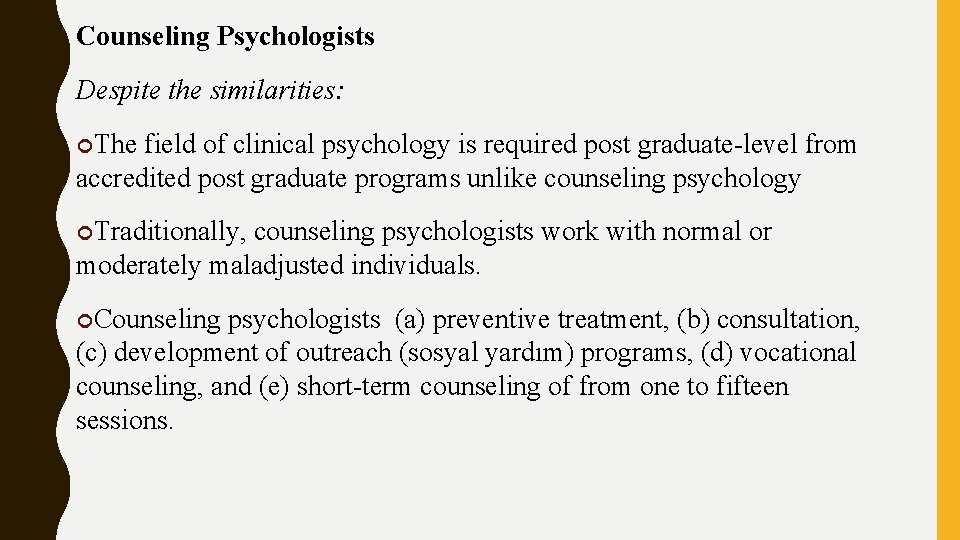 Counseling Psychologists

Despite the similarities:

The field of clinical psychology is required post graduate-level from accredited post graduate programs unlike counseling psychology

Traditionally, counseling psychologists work with normal or moderately maladjusted individuals.

Counseling psychologists (a) preventive treatment, (b) consultation, (c) development of outreach (sosyal yardım) programs, (d) vocational counseling, and (e) short-term counseling of from one to fifteen sessions.